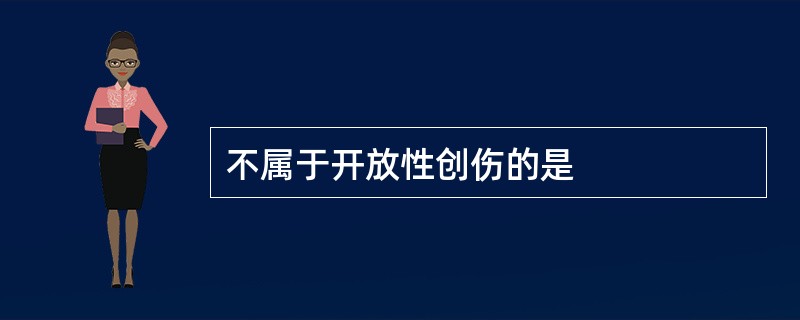 不属于开放性创伤的是